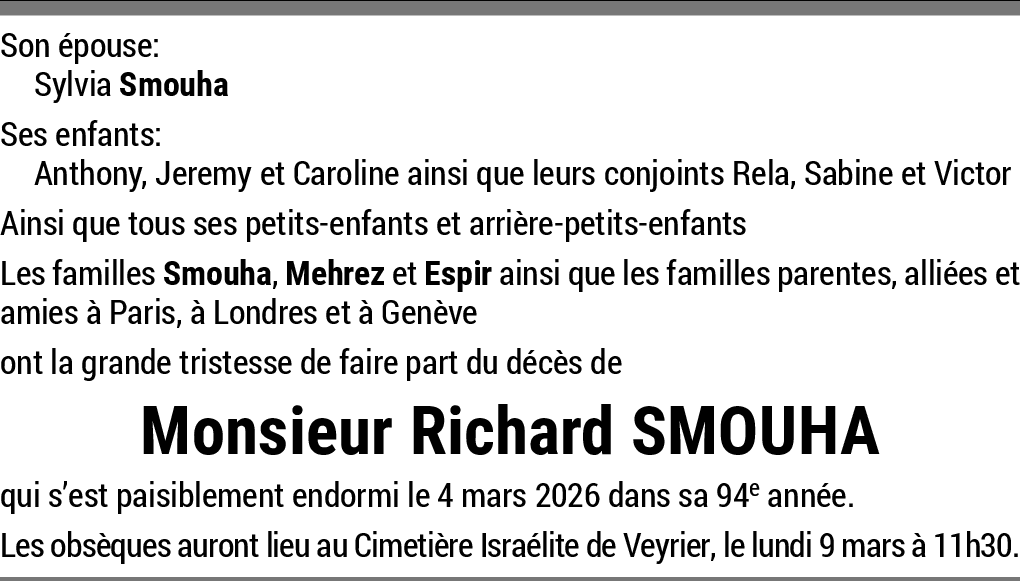 Son épouse:
Sylvia Smouha

Ses enfants:
Anthony, Jeremy et Caroline ainsi que leurs conjoints Rela, Sabine et Victor

Ainsi que tous ses petits-enfants et arrière-petits-enfants

Les familles Smouha, Mehrez et Espir ainsi que les familles parentes, alliées et amies à Paris, à Londres et à Genève

ont la grande tristesse de faire part du décès de

Monsieur Richard SMOUHA

qui s'est paisiblement endormi le 4 mars 2026 dans sa 94e année.

Les obsèques auront lieu au Cimetière Israélite de Veyrier, le lundi 9 mars à 11h30.